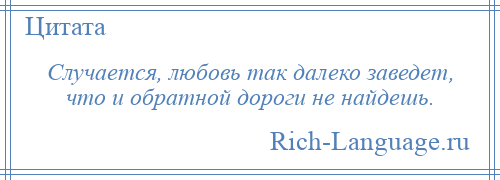 Цитата

Случается, любовь так далеко заведет, что и обратной дороги не найдешь.

Rich-Language.ru